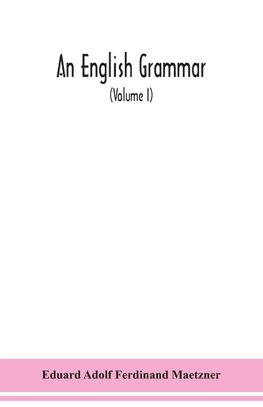 An English Grammar

(Volume I)

Eduard Adolf Ferdinand Maetzner